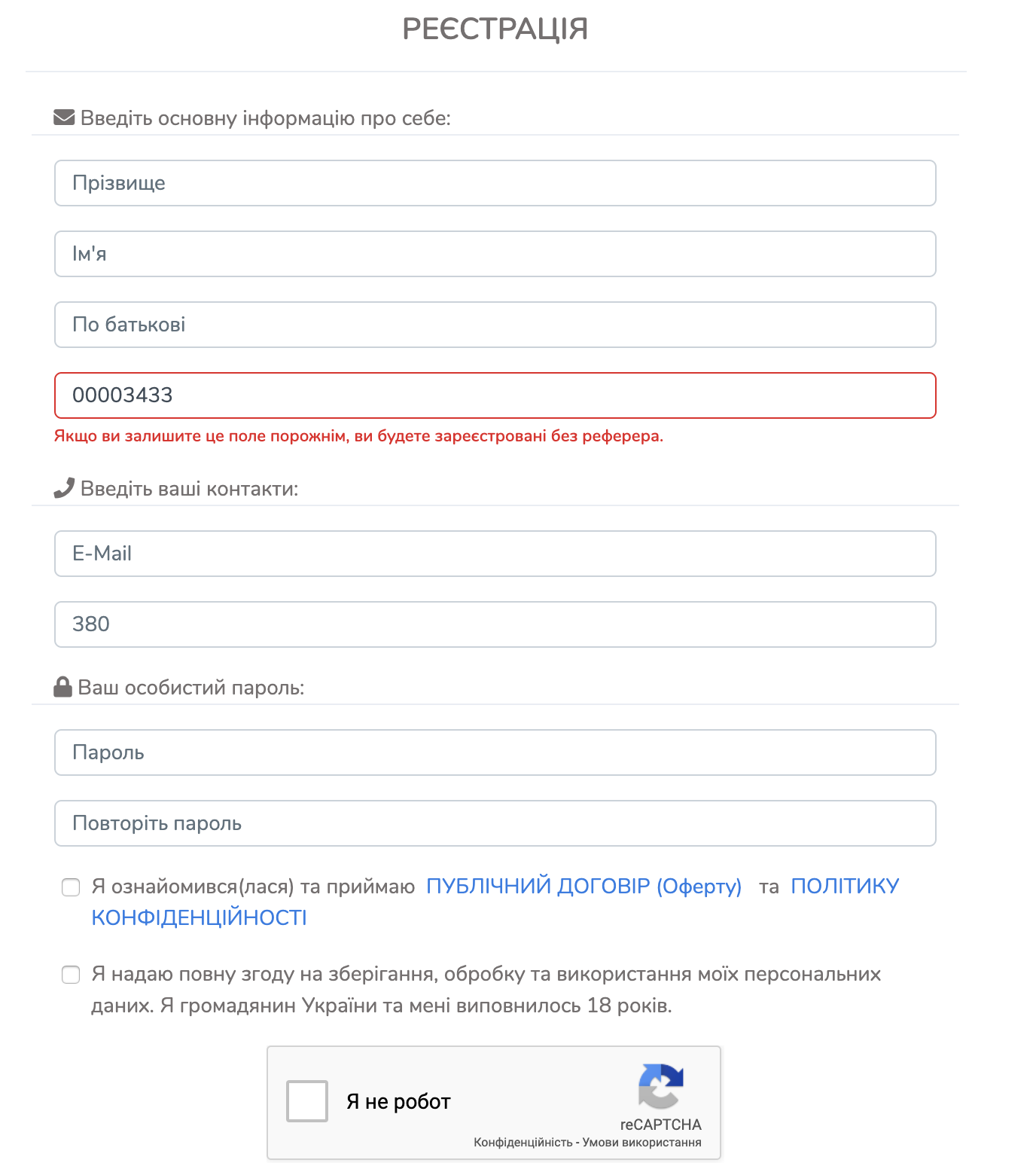 РЕЄСТРАЦІЯ

Введіть основну інформацію про себе:

Прізвище

Ім'я

По батькові

00003433

Якщо ви залишите це поле порожнім, ви будете зареєстровані без реферера.

Введіть ваші контакти:

E-Mail

380

Ваш особистий пароль:

Пароль

Повторіть пароль

Я ознайомився(лася) та приймаю ПУБЛІЧНИЙ ДОГОВІР (Оферту) та ПОЛІТИКУ КОНФІДЕНЦІЙНОСТІ

Я надаю повну згоду на зберігання, обробку та використання моїх персональних даних. Я громадянин України та мені виповнилось 18 років.

Я не робот

reCAPTCHA
Конфіденційність - Умови використання